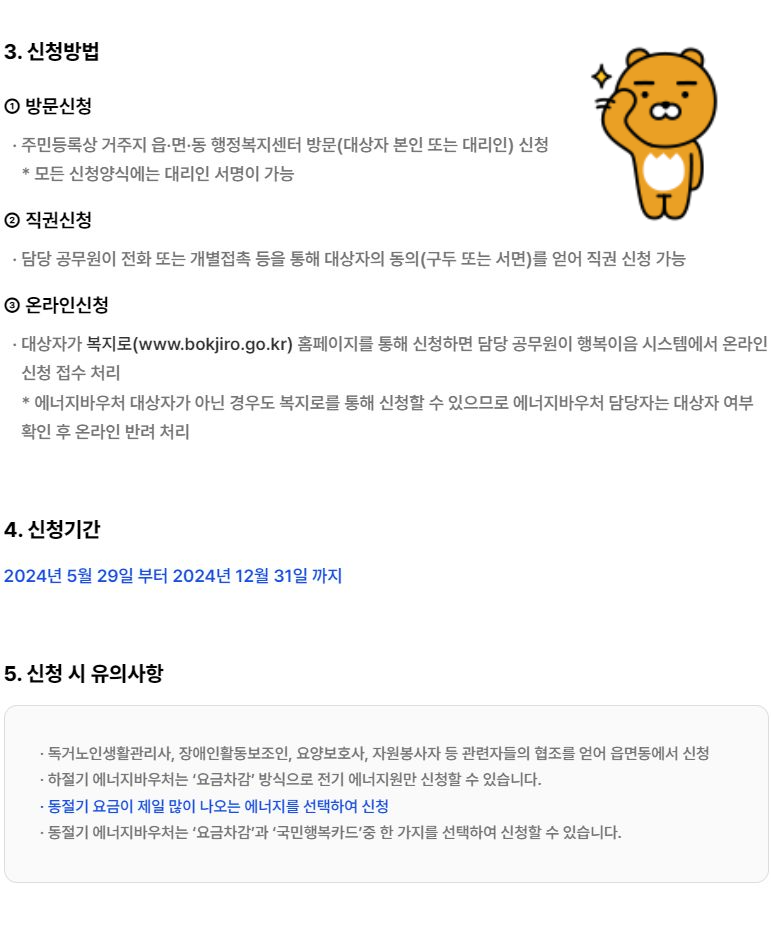 3. 신청방법

① 방문신청

· 주민등록상 거주지 읍·면·동 행정복지센터 방문(대상자 본인 또는 대리인) 신청
* 모든 신청양식에는 대리인 서명이 가능

② 직권신청

· 담당 공무원이 전화 또는 개별접촉 등을 통해 대상자의 동의(구두 또는 서면)를 얻어 직권 신청 가능

③ 온라인신청

· 대상자가 복지로(www.bokjiro.go.kr) 홈페이지를 통해 신청하면 담당 공무원이 행복이음 시스템에서 온라인 신청 접수 처리
* 에너지바우처 대상자가 아닌 경우도 복지로를 통해 신청할 수 있으므로 에너지바우처 담당자는 대상자 여부 확인 후 온라인 반려 처리

4. 신청기간

2024년 5월 29일 부터 2024년 12월 31일 까지

5. 신청 시 유의사항

· 독거노인생활관리사, 장애인활동보조인, 요양보호사, 자원봉사자 등 관련자들의 협조를 얻어 읍면동에서 신청
· 하절기 에너지바우처는 '요금차감' 방식으로 전기 에너지원만 신청할 수 있습니다.
· 동절기 요금이 제일 많이 나오는 에너지를 선택하여 신청
· 동절기 에너지바우처는 '요금차감'과 '국민행복카드'중 한 가지를 선택하여 신청할 수 있습니다.